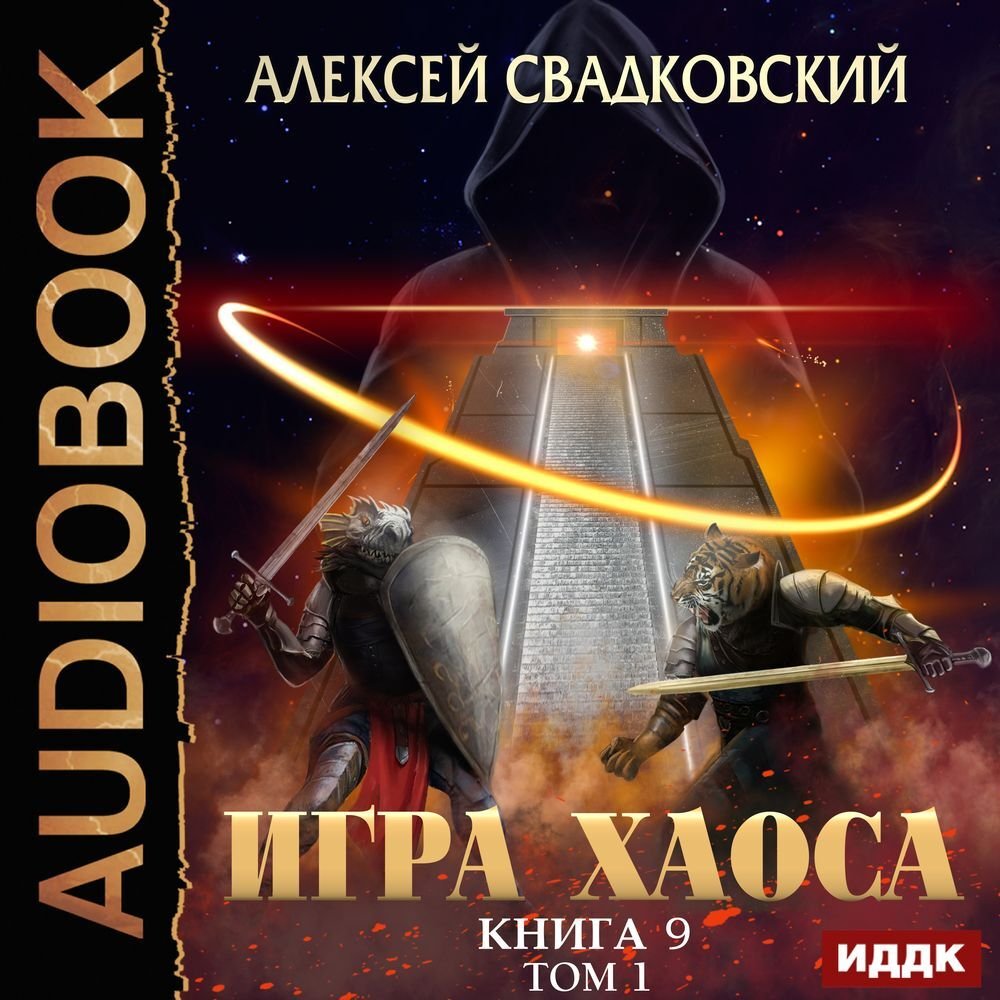 AUDIOBOOK

АЛЕКСЕЙ СВАДКОВСКИЙ

ИГРА ХАОСА

КНИГА 9
ТОМ 1

ИДДК